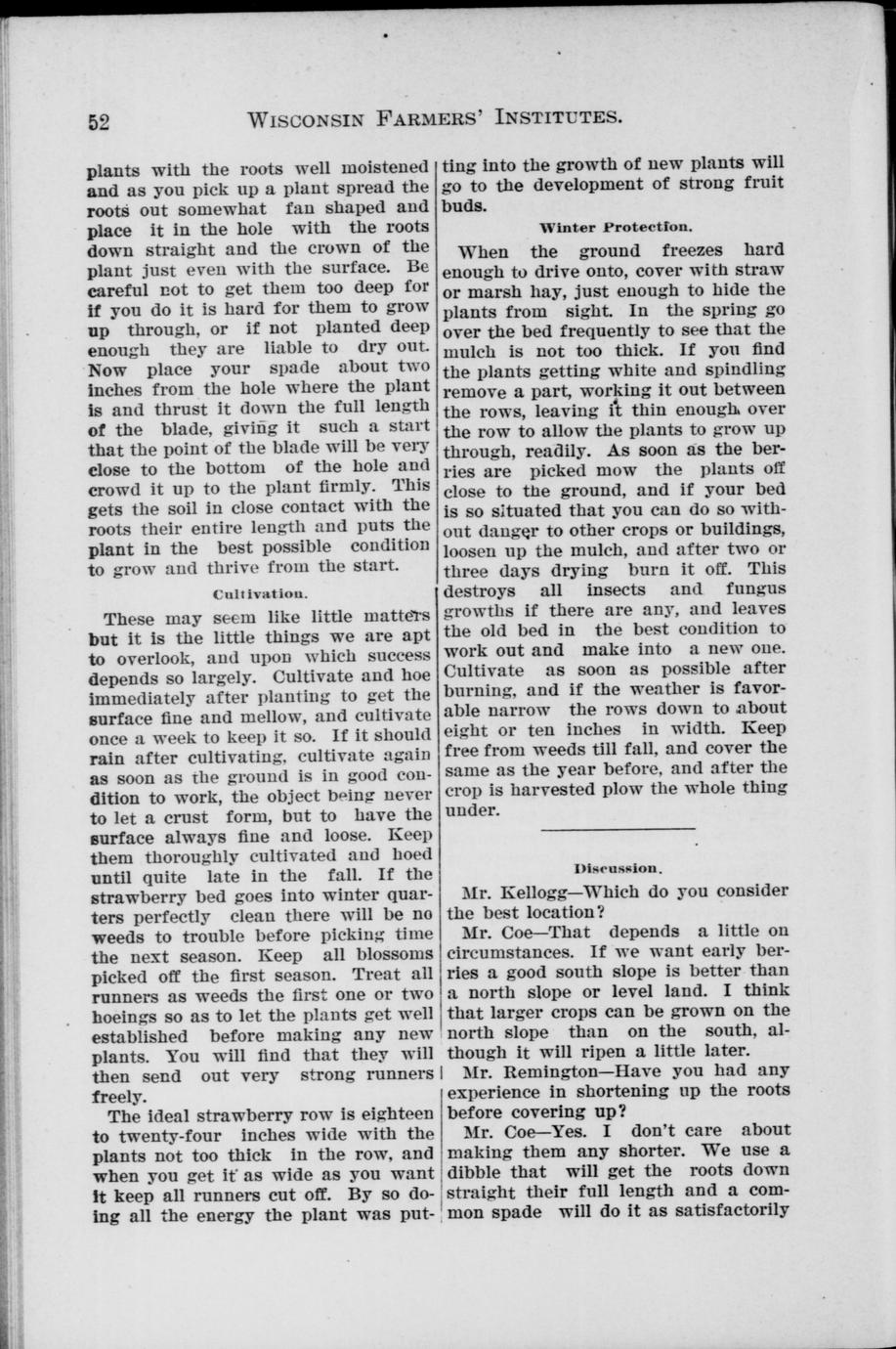 52 WISCONSIN FARMERS' INSTITUTES.

plants with the roots well moistened and as you pick up a plant spread the roots out somewhat fan shaped and place it in the hole with the roots down straight and the crown of the plant just even with the surface. Be careful not to get them too deep for if you do it is hard for them to grow up through, or if not planted deep enough they are liable to dry out. Now place your spade about two inches from the hole where the plant is and thrust it down the full length of the blade, giving it such a start that the point of the blade will be very close to the bottom of the hole and crowd it up to the plant firmly. This gets the soil in close contact with the roots their entire length and puts the plant in the best possible condition to grow and thrive from the start.

Cultivation.

These may seem like little matters but it is the little things we are apt to overlook, and upon which success depends so largely. Cultivate and hoe immediately after planting to get the surface fine and mellow, and cultivate once a week to keep it so. If it should rain after cultivating, cultivate again as soon as the ground is in good condition to work, the object being never to let a crust form, but to have the surface always fine and loose. Keep them thoroughly cultivated and hoed until quite late in the fall. If the strawberry bed goes into winter quarters perfectly clean there will be no weeds to trouble before picking time the next season. Keep all blossoms picked off the first season. Treat all runners as weeds the first one or two hoeings so as to let the plants get well established before making any new plants. You will find that they will then send out very strong runners freely.

The ideal strawberry row is eighteen to twenty-four inches wide with the plants not too thick in the row, and when you get it as wide as you want it keep all runners cut off. By so doing all the energy the plant was putting into the growth of new plants will go to the development of strong fruit buds.

Winter Protection.

When the ground freezes hard enough to drive onto, cover with straw or marsh hay, just enough to hide the plants from sight. In the spring go over the bed frequently to see that the mulch is not too thick. If you find the plants getting white and spindling remove a part, working it out between the rows, leaving it thin enough over the row to allow the plants to grow up through, readily. As soon as the berries are picked mow the plants off close to the ground, and if your bed is so situated that you can do so without danger to other crops or buildings, loosen up the mulch, and after two or three days drying burn it off. This destroys all insects and fungus growths if there are any, and leaves the old bed in the best condition to work out and make into a new one. Cultivate as soon as possible after burning, and if the weather is favorable narrow the rows down to about eight or ten inches in width. Keep free from weeds till fall, and cover the same as the year before, and after the crop is harvested plow the whole thing under.

Discussion.

Mr. Kellogg—Which do you consider the best location?

Mr. Coe—That depends a little on circumstances. If we want early berries a good south slope is better than a north slope or level land. I think that larger crops can be grown on the north slope than on the south, although it will ripen a little later.

Mr. Remington—Have you had any experience in shortening up the roots before covering up?

Mr. Coe—Yes. I don't care about making them any shorter. We use a dibble that will get the roots down straight their full length and a common spade will do it as satisfactorily